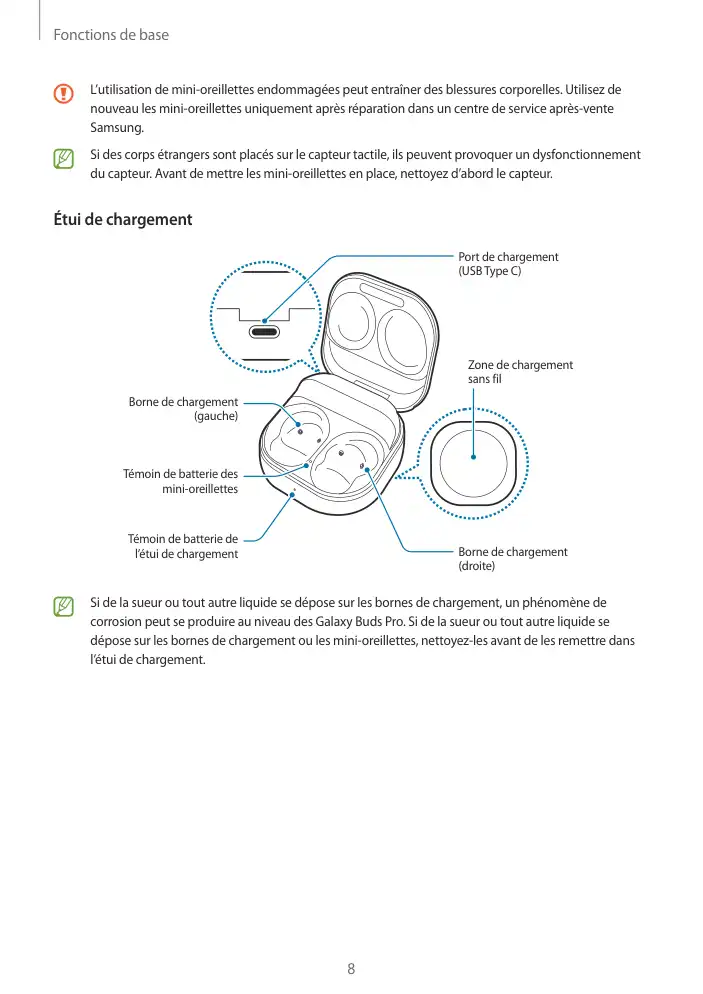 Fonctions de base

L'utilisation de mini-oreillettes endommagées peut entraîner des blessures corporelles. Utilisez de nouveau les mini-oreillettes uniquement après réparation dans un centre de service après-vente Samsung.

Si des corps étrangers sont placés sur le capteur tactile, ils peuvent provoquer un dysfonctionnement du capteur. Avant de mettre les mini-oreillettes en place, nettoyez d'abord le capteur.

Étui de chargement

Port de chargement (USB Type C)

Zone de chargement sans fil

Borne de chargement (gauche)

Témoin de batterie des mini-oreillettes

Témoin de batterie de l'étui de chargement

Borne de chargement (droite)

Si de la sueur ou tout autre liquide se dépose sur les bornes de chargement, un phénomène de corrosion peut se produire au niveau des Galaxy Buds Pro. Si de la sueur ou tout autre liquide se dépose sur les bornes de chargement ou les mini-oreillettes, nettoyez-les avant de les remettre dans l'étui de chargement.

8